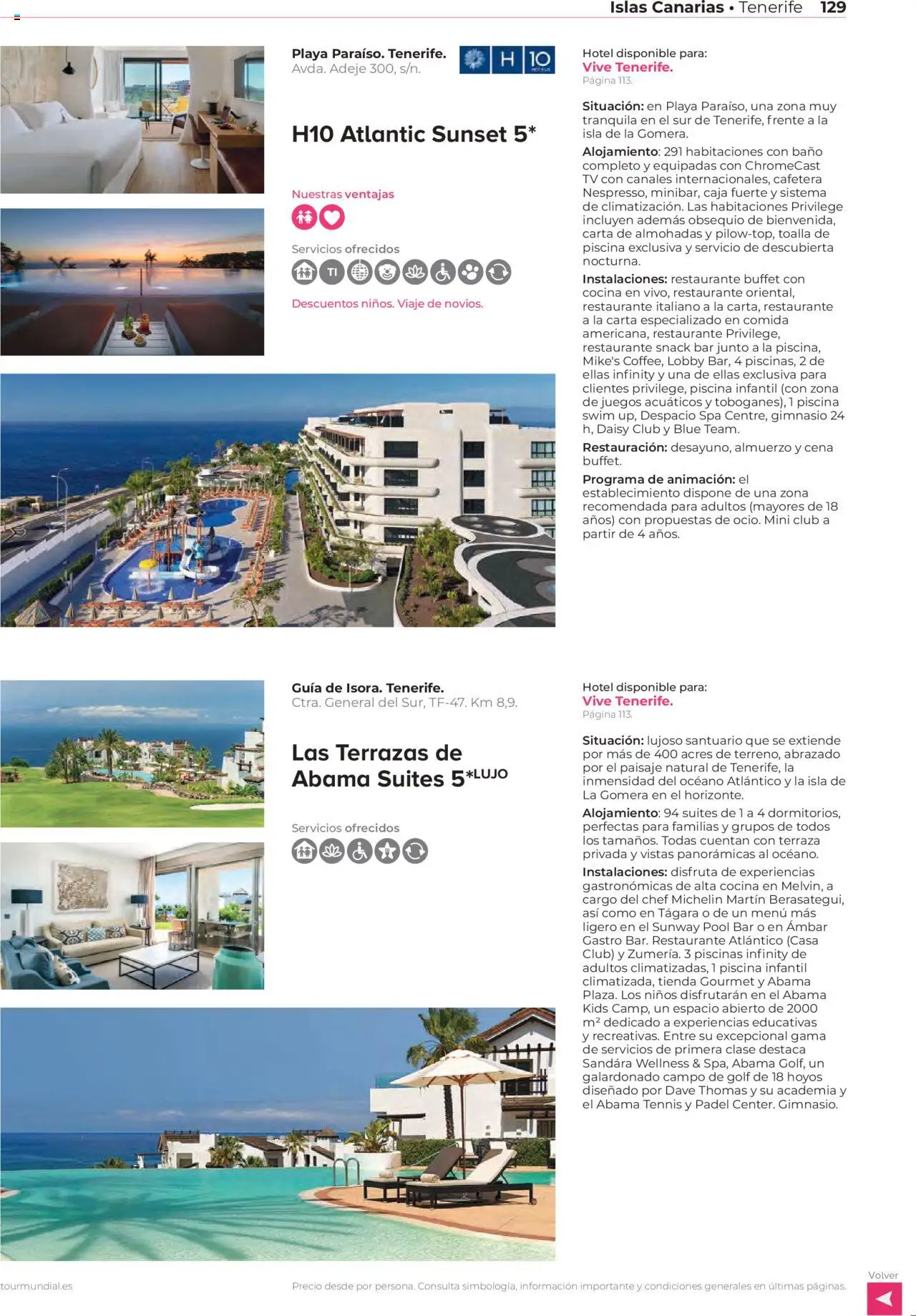 Islas Canarias • Tenerife 129

Playa Paraíso. Tenerife.
Avda. Adeje 300, s/n.

H 10 HOTELS

H10 Atlantic Sunset 5*

Nuestras ventajas

Servicios ofrecidos

TI

Descuentos niños. Viaje de novios.

Hotel disponible para:
Vive Tenerife.
Página 113.

Situación: en Playa Paraíso, una zona muy tranquila en el sur de Tenerife, frente a la isla de la Gomera.

Alojamiento: 291 habitaciones con baño completo y equipadas con ChromeCast TV con canales internacionales, cafetera Nespresso, minibar, caja fuerte y sistema de climatización. Las habitaciones Privilege incluyen además obsequio de bienvenida, carta de almohadas y pilow-top, toalla de piscina exclusiva y servicio de descubierta nocturna.

Instalaciones: restaurante buffet con cocina en vivo, restaurante oriental, restaurante italiano a la carta, restaurante a la carta especializado en comida americana, restaurante Privilege, restaurante snack bar junto a la piscina, Mike's Coffee, Lobby Bar, 4 piscinas, 2 de ellas infinity y una de ellas exclusiva para clientes privilege, piscina infantil (con zona de juegos acuáticos y toboganes), 1 piscina swim up, Despacio Spa Centre, gimnasio 24 h, Daisy Club y Blue Team.

Restauración: desayuno, almuerzo y cena buffet.

Programa de animación: el establecimiento dispone de una zona recomendada para adultos (mayores de 18 años) con propuestas de ocio. Mini club a partir de 4 años.

Guía de Isora. Tenerife.
Ctra. General del Sur, TF-47. Km 8,9.

Las Terrazas de Abama Suites 5*LUJO

Servicios ofrecidos

Hotel disponible para:
Vive Tenerife.
Página 113.

Situación: lujoso santuario que se extiende por más de 400 acres de terreno, abrazado por el paisaje natural de Tenerife, la inmensidad del océano Atlántico y la isla de La Gomera en el horizonte.

Alojamiento: 94 suites de 1 a 4 dormitorios, perfectas para familias y grupos de todos los tamaños. Todas cuentan con terraza privada y vistas panorámicas al océano.

Instalaciones: disfruta de experiencias gastronómicas de alta cocina en Melvin, a cargo del chef Michelin Martín Berasategui, así como en Tágara o de un menú más ligero en el Sunway Pool Bar o en Ámbar Gastro Bar. Restaurante Atlántico (Casa Club) y Zumería. 3 piscinas infinity de adultos climatizadas, 1 piscina infantil climatizada, tienda Gourmet y Abama Plaza. Los niños disfrutarán en el Abama Kids Camp, un espacio abierto de 2000 m² dedicado a experiencias educativas y recreativas. Entre su excepcional gama de servicios de primera clase destaca Sandára Wellness & Spa, Abama Golf, un galardonado campo de golf de 18 hoyos diseñado por Dave Thomas y su academia y el Abama Tennis y Padel Center. Gimnasio.

tourmundial.es

Precio desde por persona. Consulta simbología, información importante y condiciones generales en últimas páginas.

Volver